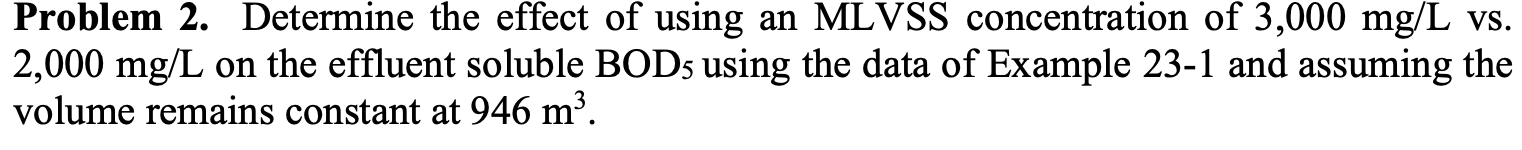 **Problem 2.** Determine the effect of using an MLVSS concentration of 3,000 mg/L vs. 2,000 mg/L on the effluent soluble $BOD_5$ using the data of Example 23-1 and assuming the volume remains constant at 946 $m^3$.